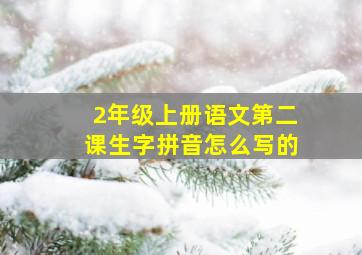 2年级上册语文第二课生字拼音怎么写的